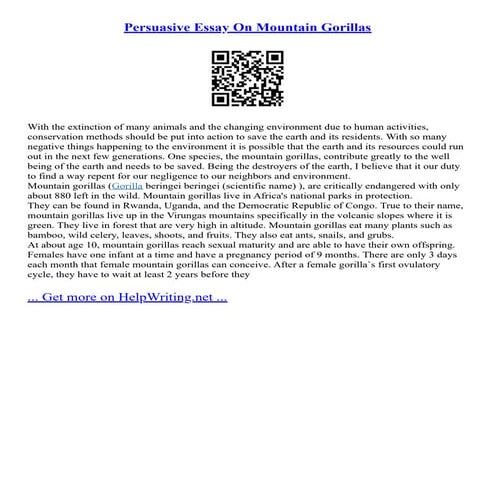 Persuasive Essay On Mountain Gorillas

With the extinction of many animals and the changing environment due to human activities, conservation methods should be put into action to save the earth and its residents. With so many negative things happening to the environment it is possible that the earth and its resources could run out in the next few generations. One species, the mountain gorillas, contribute greatly to the well being of the earth and needs to be saved. Being the destroyers of the earth, I believe that it our duty to find a way repent for our negligence to our neighbors and environment.
Mountain gorillas (Gorilla beringei beringei (scientific name) ), are critically endangered with only about 880 left in the wild. Mountain gorillas live in Africa's national parks in protection.
They can be found in Rwanda, Uganda, and the Democratic Republic of Congo. True to their name, mountain gorillas live up in the Virungas mountains specifically in the volcanic slopes where it is green. They live in forest that are very high in altitude. Mountain gorillas eat many plants such as bamboo, wild celery, leaves, shoots, and fruits. They also eat ants, snails, and grubs.
At about age 10, mountain gorillas reach sexual maturity and are able to have their own offspring. Females have one infant at a time and have a pregnancy period of 9 months. There are only 3 days each month that female mountain gorillas can conceive. After a female gorilla`s first ovulatory cycle, they have to wait at least 2 years before they

... Get more on HelpWriting.net ...